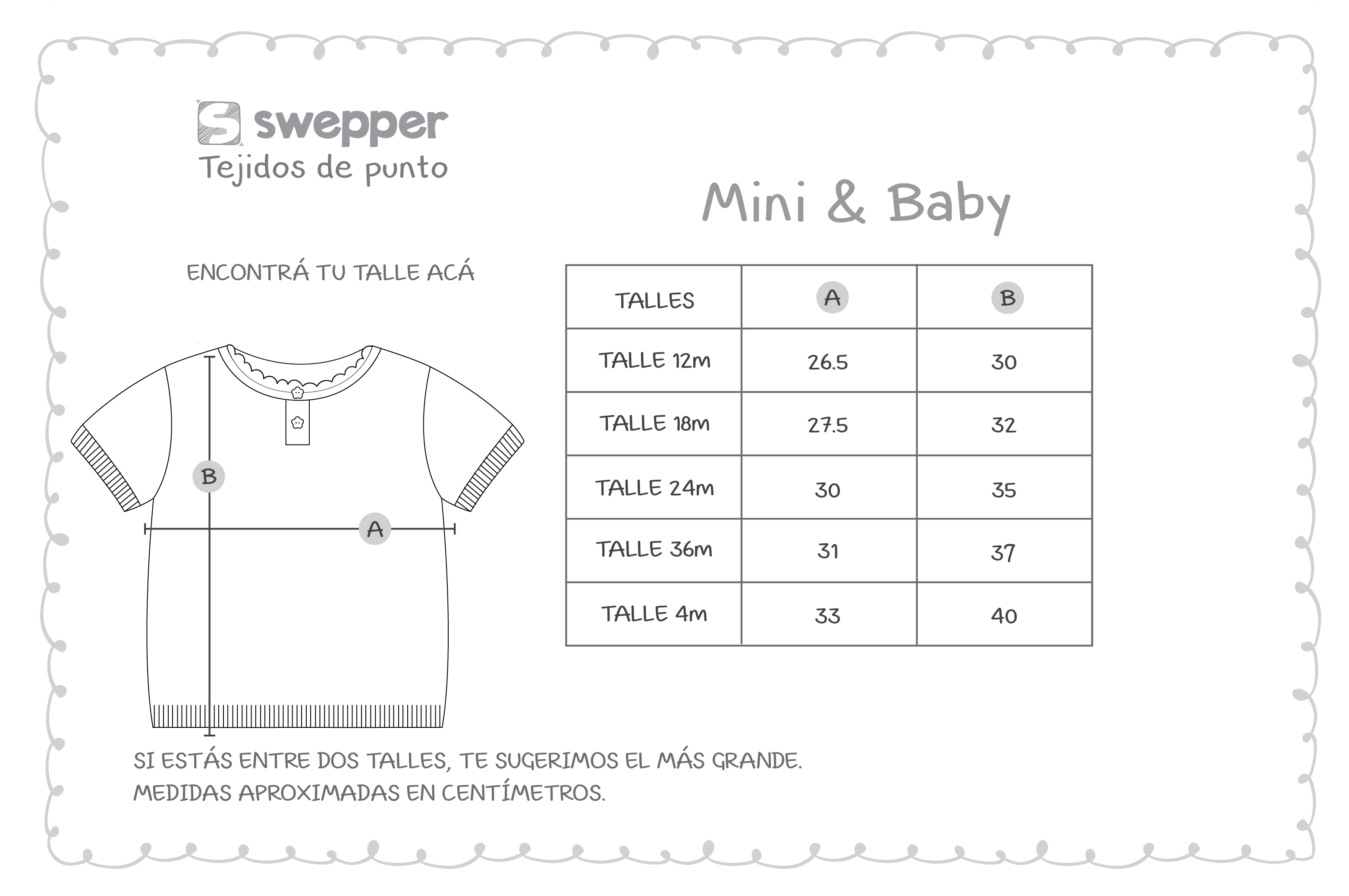 swepper
Tejidos de punto

Mini & Baby

ENCONTRÁ TU TALLE ACÁ

B

A

| TALLES | A | B |
|---|---|---|
| TALLE 12m | 26.5 | 30 |
| TALLE 18m | 27.5 | 32 |
| TALLE 24m | 30 | 35 |
| TALLE 36m | 31 | 37 |
| TALLE 4m | 33 | 40 |

SI ESTÁS ENTRE DOS TALLES, TE SUGERIMOS EL MÁS GRANDE.
MEDIDAS APROXIMADAS EN CENTÍMETROS.